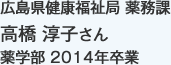 広島県健康福祉局 薬務課

高橋 淳子さん

薬学部 2014年卒業